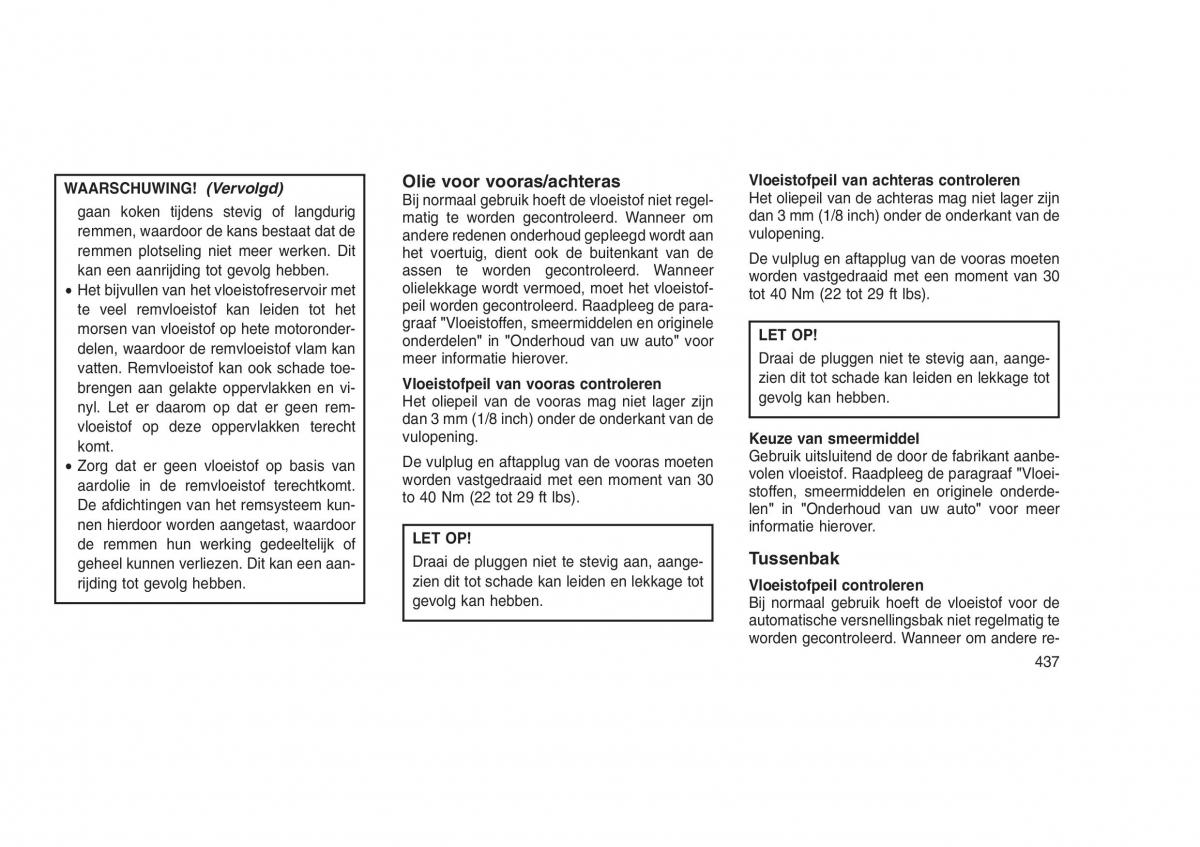 WAARSCHUWING! (Vervolgd)

gaan koken tijdens stevig of langdurig remmen, waardoor de kans bestaat dat de remmen plotseling niet meer werken. Dit kan een aanrijding tot gevolg hebben.

• Het bijvullen van het vloeistofreservoir met te veel remvloeistof kan leiden tot het morsen van vloeistof op hete motoronderdelen, waardoor de remvloeistof vlam kan vatten. Remvloeistof kan ook schade toebrengen aan gelakte oppervlakken en vinyl. Let er daarom op dat er geen remvloeistof op deze oppervlakken terecht komt.

• Zorg dat er geen vloeistof op basis van aardolie in de remvloeistof terechtkomt. De afdichtingen van het remsysteem kunnen hierdoor worden aangetast, waardoor de remmen hun werking gedeeltelijk of geheel kunnen verliezen. Dit kan een aanrijding tot gevolg hebben.

Olie voor vooras/achteras

Bij normaal gebruik hoeft de vloeistof niet regelmatig te worden gecontroleerd. Wanneer om andere redenen onderhoud gepleegd wordt aan het voertuig, dient ook de buitenkant van de assen te worden gecontroleerd. Wanneer olielekkage wordt vermoed, moet het vloeistofpeil worden gecontroleerd. Raadpleeg de paragraaf "Vloeistoffen, smeermiddelen en originele onderdelen" in "Onderhoud van uw auto" voor meer informatie hierover.

Vloeistofpeil van vooras controleren

Het oliepeil van de vooras mag niet lager zijn dan 3 mm (1/8 inch) onder de onderkant van de vulopening.

De vulplug en aftapplug van de vooras moeten worden vastgedraaid met een moment van 30 to 40 Nm (22 tot 29 ft lbs).

LET OP!

Draai de pluggen niet te stevig aan, aangezien dit tot schade kan leiden en lekkage tot gevolg kan hebben.

Vloeistofpeil van achteras controleren

Het oliepeil van de achteras mag niet lager zijn dan 3 mm (1/8 inch) onder de onderkant van de vulopening.

De vulplug en aftapplug van de vooras moeten worden vastgedraaid met een moment van 30 tot 40 Nm (22 tot 29 ft lbs).

LET OP!

Draai de pluggen niet te stevig aan, aangezien dit tot schade kan leiden en lekkage tot gevolg kan hebben.

Keuze van smeermiddel

Gebruik uitsluitend de door de fabrikant aanbevolen vloeistof. Raadpleeg de paragraaf "Vloeistoffen, smeermiddelen en originele onderdelen" in "Onderhoud van uw auto" voor meer informatie hierover.

Tussenbak

Vloeistofpeil controleren

Bij normaal gebruik hoeft de vloeistof voor de automatische versnellingsbak niet regelmatig te worden gecontroleerd. Wanneer om andere re-

437